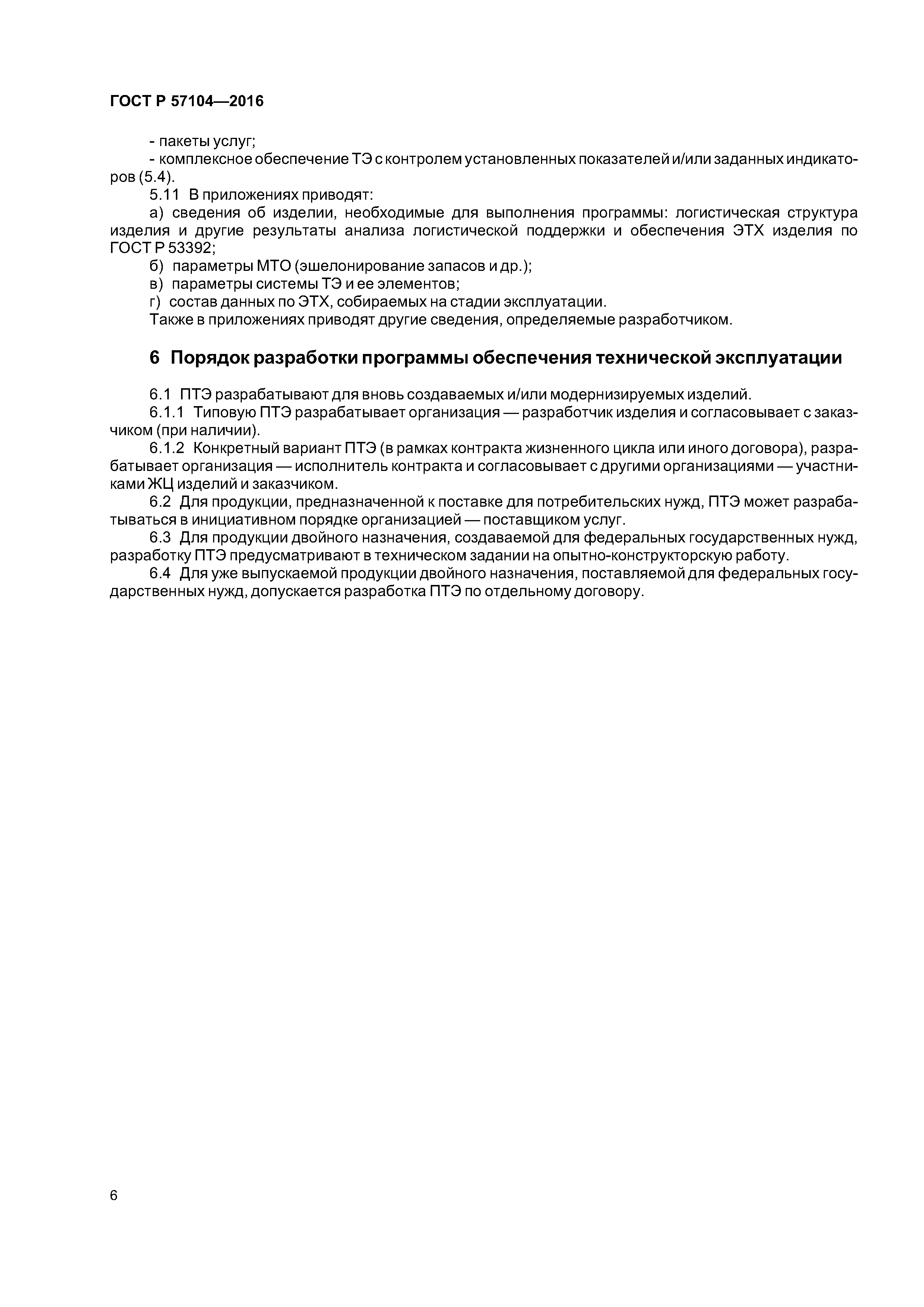 ГОСТ Р 57104—2016

- пакеты услуг;

- комплексное обеспечение ТЭ с контролем установленных показателей и/или заданных индикаторов (5.4).

5.11 В приложениях приводят:

а) сведения об изделии, необходимые для выполнения программы: логистическая структура изделия и другие результаты анализа логистической поддержки и обеспечения ЭТХ изделия по ГОСТ Р 53392;

б) параметры МТО (эшелонирование запасов и др.);

в) параметры системы ТЭ и ее элементов;

г) состав данных по ЭТХ, собираемых на стадии эксплуатации.

Также в приложениях приводят другие сведения, определяемые разработчиком.

6 Порядок разработки программы обеспечения технической эксплуатации

6.1 ПТЭ разрабатывают для вновь создаваемых и/или модернизируемых изделий.

6.1.1 Типовую ПТЭ разрабатывает организация — разработчик изделия и согласовывает с заказчиком (при наличии).

6.1.2 Конкретный вариант ПТЭ (в рамках контракта жизненного цикла или иного договора), разрабатывает организация — исполнитель контракта и согласовывает с другими организациями — участниками ЖЦ изделий и заказчиком.

6.2 Для продукции, предназначенной к поставке для потребительских нужд, ПТЭ может разрабатываться в инициативном порядке организацией — поставщиком услуг.

6.3 Для продукции двойного назначения, создаваемой для федеральных государственных нужд, разработку ПТЭ предусматривают в техническом задании на опытно-конструкторскую работу.

6.4 Для уже выпускаемой продукции двойного назначения, поставляемой для федеральных государственных нужд, допускается разработка ПТЭ по отдельному договору.

6